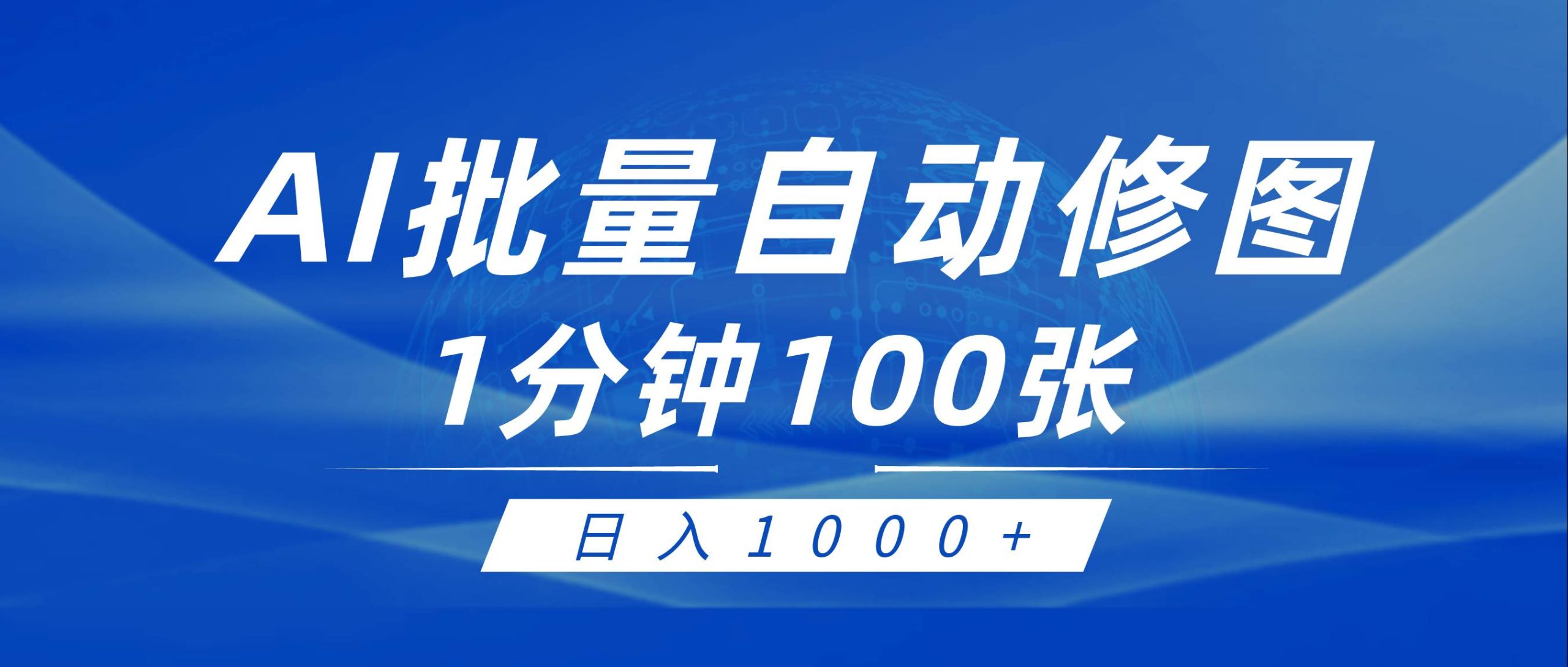 AI批量自动修图
1分钟100张

日入1000+